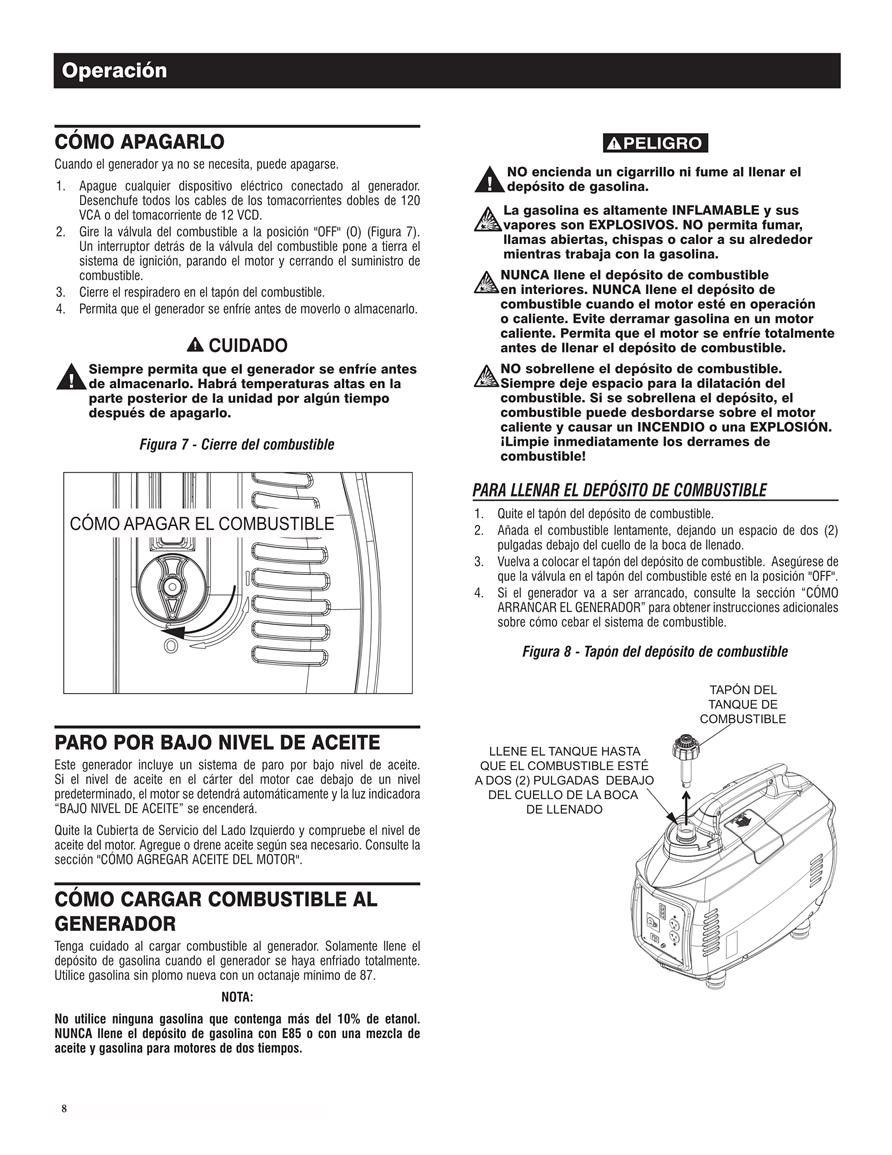 Operación

CÓMO APAGARLO

Cuando el generador ya no se necesita, puede apagarse.

1. Apague cualquier dispositivo eléctrico conectado al generador. Desenchufe todos los cables de los tomacorrientes dobles de 120 VCA o del tomacorriente de 12 VCD.
2. Gire la válvula del combustible a la posición "OFF" (O) (Figura 7). Un interruptor detrás de la válvula del combustible pone a tierra el sistema de ignición, parando el motor y cerrando el suministro de combustible.
3. Cierre el respiradero en el tapón del combustible.
4. Permita que el generador se enfríe antes de moverlo o almacenarlo.

CUIDADO

Siempre permita que el generador se enfríe antes de almacenarlo. Habrá temperaturas altas en la parte posterior de la unidad por algún tiempo después de apagarlo.

Figura 7 - Cierre del combustible

CÓMO APAGAR EL COMBUSTIBLE

O

PARO POR BAJO NIVEL DE ACEITE

Este generador incluye un sistema de paro por bajo nivel de aceite. Si el nivel de aceite en el cárter del motor cae debajo de un nivel predeterminado, el motor se detendrá automáticamente y la luz indicadora "BAJO NIVEL DE ACEITE" se encenderá.

Quite la Cubierta de Servicio del Lado Izquierdo y compruebe el nivel de aceite del motor. Agregue o drene aceite según sea necesario. Consulte la sección "CÓMO AGREGAR ACEITE DEL MOTOR".

CÓMO CARGAR COMBUSTIBLE AL GENERADOR

Tenga cuidado al cargar combustible al generador. Solamente llene el depósito de gasolina cuando el generador se haya enfriado totalmente. Utilice gasolina sin plomo nueva con un octanaje mínimo de 87.

NOTA:

No utilice ninguna gasolina que contenga más del 10% de etanol. NUNCA llene el depósito de gasolina con E85 o con una mezcla de aceite y gasolina para motores de dos tiempos.

PELIGRO

NO encienda un cigarrillo ni fume al llenar el depósito de gasolina.

La gasolina es altamente INFLAMABLE y sus vapores son EXPLOSIVOS. NO permita fumar, llamas abiertas, chispas o calor a su alrededor mientras trabaja con la gasolina.

NUNCA llene el depósito de combustible en interiores. NUNCA llene el depósito de combustible cuando el motor esté en operación o caliente. Evite derramar gasolina en un motor caliente. Permita que el motor se enfríe totalmente antes de llenar el depósito de combustible.

NO sobrellene el depósito de combustible. Siempre deje espacio para la dilatación del combustible. Si se sobrellena el depósito, el combustible puede desbordarse sobre el motor caliente y causar un INCENDIO o una EXPLOSIÓN. ¡Limpie inmediatamente los derrames de combustible!

PARA LLENAR EL DEPÓSITO DE COMBUSTIBLE

1. Quite el tapón del depósito de combustible.
2. Añada el combustible lentamente, dejando un espacio de dos (2) pulgadas debajo del cuello de la boca de llenado.
3. Vuelva a colocar el tapón del depósito de combustible. Asegúrese de que la válvula en el tapón del combustible esté en la posición "OFF".
4. Si el generador va a ser arrancado, consulte la sección "CÓMO ARRANCAR EL GENERADOR" para obtener instrucciones adicionales sobre cómo cebar el sistema de combustible.

Figura 8 - Tapón del depósito de combustible

TAPÓN DEL TANQUE DE COMBUSTIBLE

LLENE EL TANQUE HASTA QUE EL COMBUSTIBLE ESTÉ A DOS (2) PULGADAS DEBAJO DEL CUELLO DE LA BOCA DE LLENADO

8